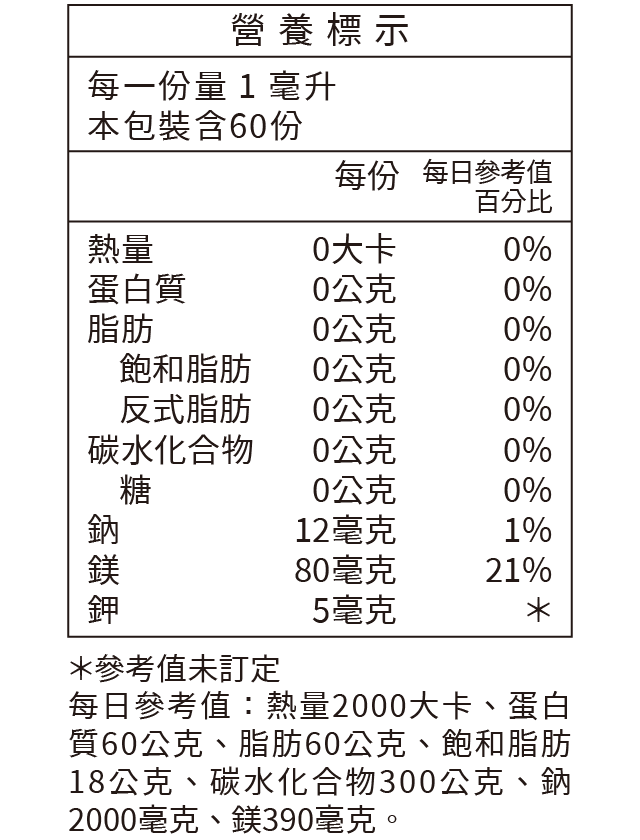 營養標示

每一份量1毫升
本包裝含60份

| | 每份 | 每日參考值百分比 |
|---|---|---|
| 熱量 | 0大卡 | 0% |
| 蛋白質 | 0公克 | 0% |
| 脂肪 | 0公克 | 0% |
| 飽和脂肪 | 0公克 | 0% |
| 反式脂肪 | 0公克 | 0% |
| 碳水化合物 | 0公克 | 0% |
| 糖 | 0公克 | 0% |
| 鈉 | 12毫克 | 1% |
| 鎂 | 80毫克 | 21% |
| 鉀 | 5毫克 | * |

*參考值未訂定
每日參考值：熱量2000大卡、蛋白質60公克、脂肪60公克、飽和脂肪18公克、碳水化合物300公克、鈉2000毫克、鎂390毫克。